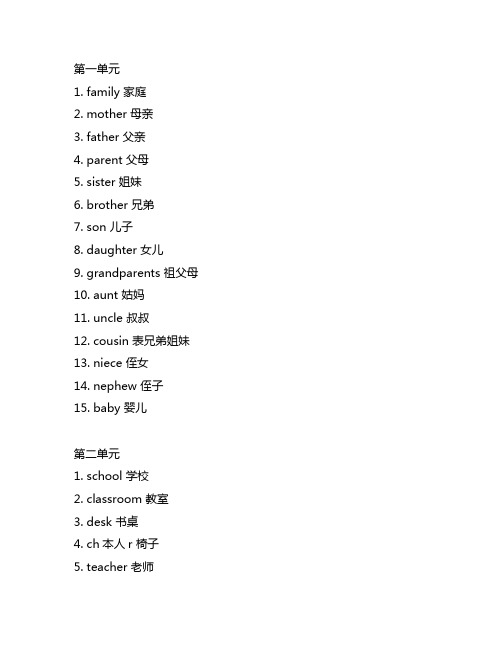 第一单元
1. family 家庭
2. mother 母亲
3. father 父亲
4. parent 父母
5. sister 姐妹
6. brother 兄弟
7. son 儿子
8. daughter 女儿
9. grandparents 祖父母
10. aunt 姑妈
11. uncle 叔叔
12. cousin 表兄弟姐妹
13. niece 侄女
14. nephew 侄子
15. baby 婴儿

第二单元
1. school 学校
2. classroom 教室
3. desk 书桌
4. ch 本人 r 椅子
5. teacher 老师